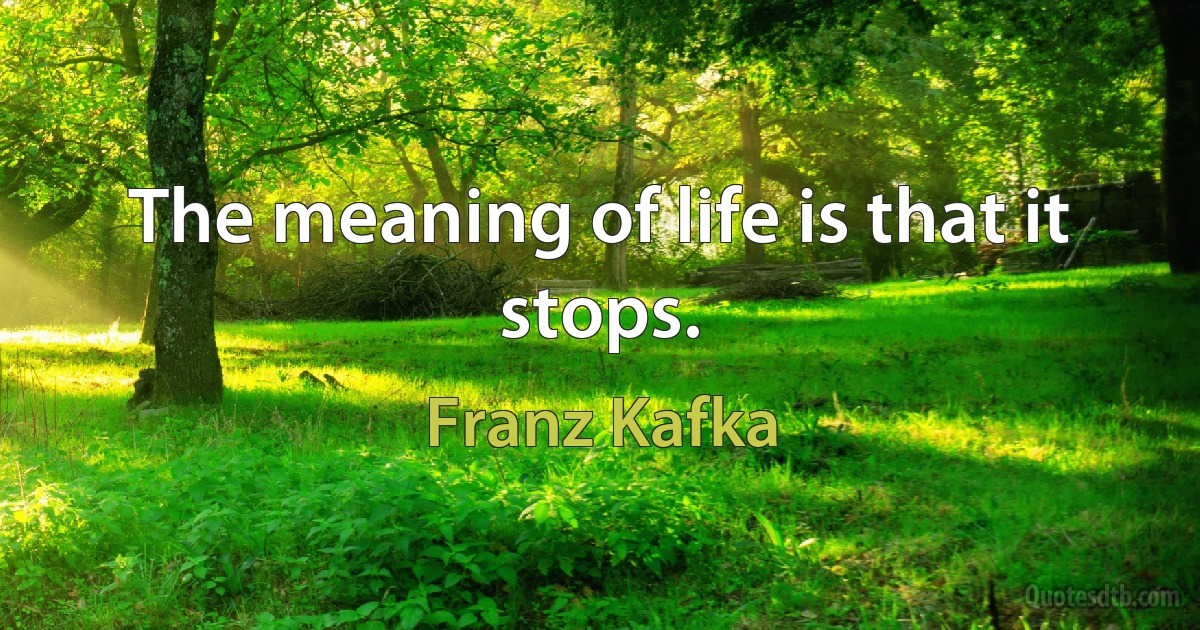 The meaning of life is that it stops.

Franz Kafka

Quotesdtb.com